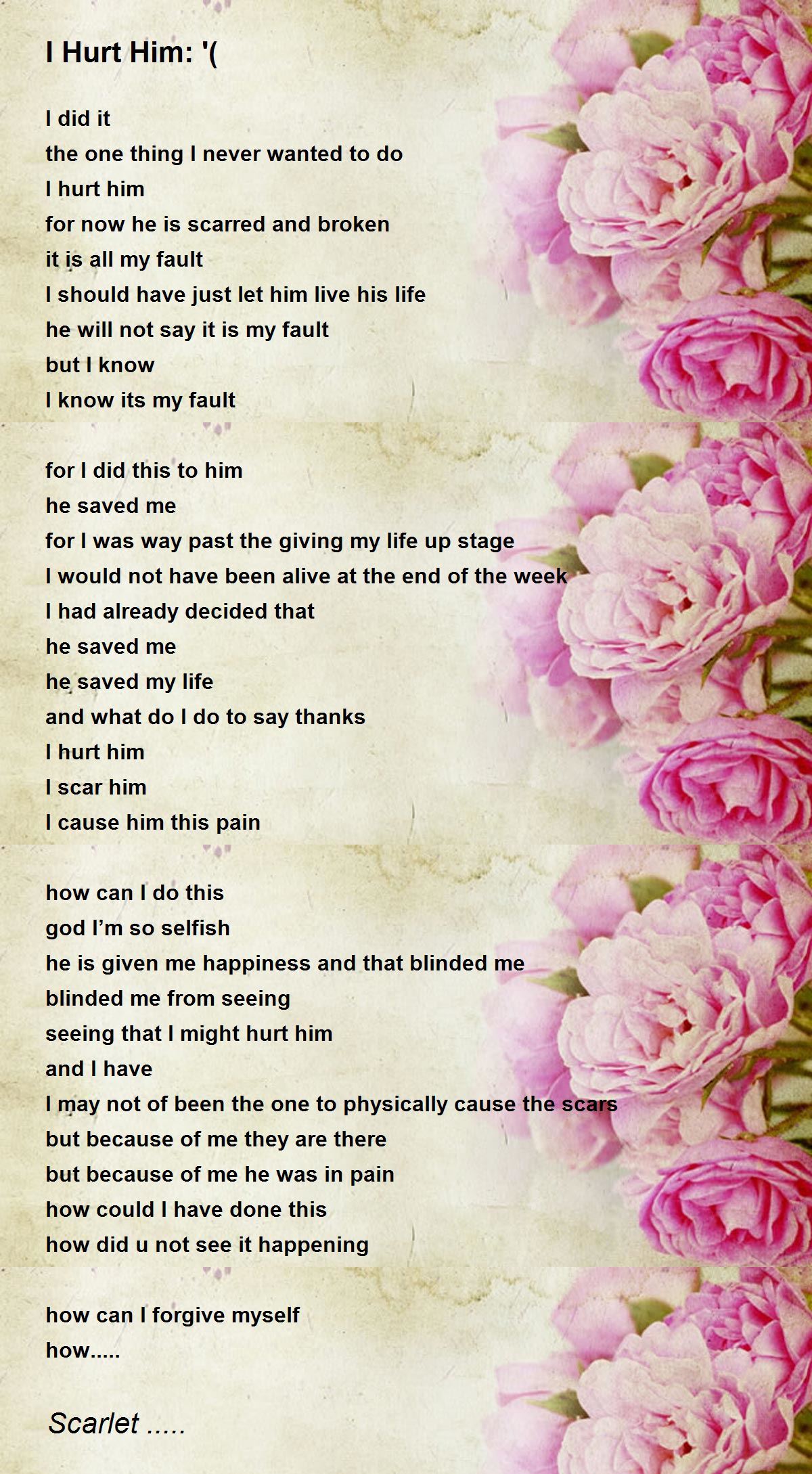 I Hurt Him: '(

I did it
the one thing I never wanted to do
I hurt him
for now he is scarred and broken
it is all my fault
I should have just let him live his life
he will not say it is my fault
but I know
I know its my fault

for I did this to him
he saved me
for I was way past the giving my life up stage
I would not have been alive at the end of the week
I had already decided that
he saved me
he saved my life
and what do I do to say thanks
I hurt him
I scar him
I cause him this pain

how can I do this
god I'm so selfish
he is given me happiness and that blinded me
blinded me from seeing
seeing that I might hurt him
and I have
I may not of been the one to physically cause the scars
but because of me they are there
but because of me he was in pain
how could I have done this
how did u not see it happening

how can I forgive myself
how.....

Scarlet .....